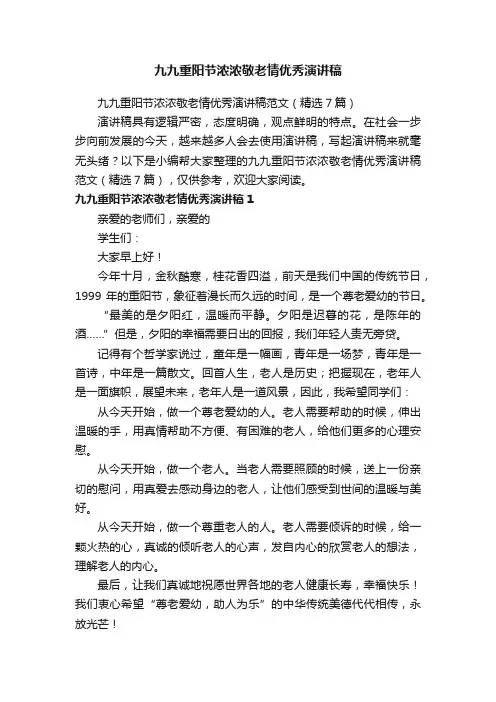 九九重阳节浓浓敬老情优秀演讲稿

九九重阳节浓浓敬老情优秀演讲稿范文（精选7篇）

演讲稿具有逻辑严密，态度明确，观点鲜明的特点。在社会一步步向前发展的今天，越来越多人会去使用演讲稿，写起演讲稿来就毫无头绪？以下是小编帮大家整理的九九重阳节浓浓敬老情优秀演讲稿范文（精选7篇），仅供参考，欢迎大家阅读。

九九重阳节浓浓敬老情优秀演讲稿1

亲爱的老师们，亲爱的

学生们：

大家早上好！

今年十月，金秋酷寒，桂花香四溢，前天是我们中国的传统节日，1999年的重阳节，象征着漫长而久远的时间，是一个尊老爱幼的节日。

“最美的是夕阳红，温暖而平静。夕阳是迟暮的花，是陈年的酒……”但是，夕阳的幸福需要日出的回报，我们年轻人责无旁贷。

记得有个哲学家说过，童年是一幅画，青年是一场梦，青年是一首诗，中年是一篇散文。回首人生，老人是历史；把握现在，老年人是一面旗帜，展望未来，老年人是一道风景，因此，我希望同学们：

从今天开始，做一个尊老爱幼的人。老人需要帮助的时候，伸出温暖的手，用真情帮助不方便、有困难的老人，给他们更多的心理安慰。

从今天开始，做一个老人。当老人需要照顾的时候，送上一份亲切的慰问，用真爱去感动身边的老人，让他们感受到世间的温暖与美好。

从今天开始，做一个尊重老人的人。老人需要倾诉的时候，给一颗火热的心，真诚的倾听老人的心声，发自内心的欣赏老人的想法，理解老人的内心。

最后，让我们真诚地祝愿世界各地的老人健康长寿，幸福快乐！我们衷心希望“尊老爱幼，助人为乐”的中华传统美德代代相传，永放光芒！